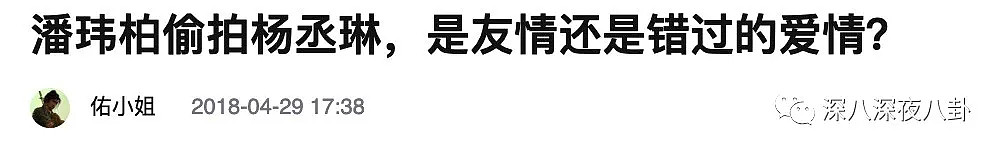 潘玮柏偷拍杨丞琳，是友情还是错过的爱情？

佑小姐 2018-04-29 17:38

深八深夜八卦